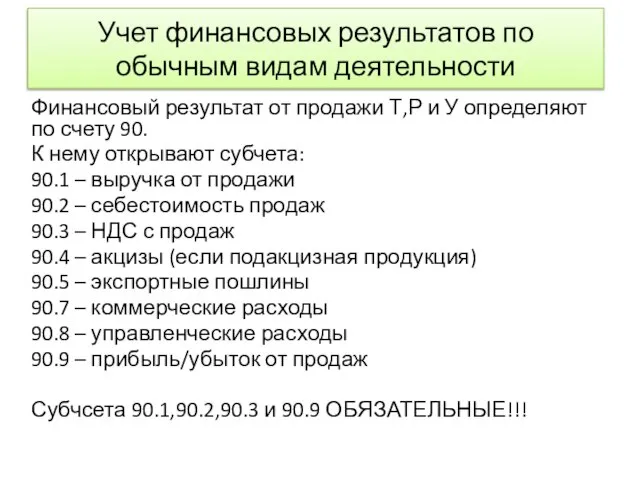 Учет финансовых результатов по обычным видам деятельности

Финансовый результат от продажи Т,Р и У определяют по счету 90.

К нему открывают субчета:

90.1 – выручка от продажи

90.2 – себестоимость продаж

90.3 – НДС с продаж

90.4 – акцизы (если подакцизная продукция)

90.5 – экспортные пошлины

90.7 – коммерческие расходы

90.8 – управленческие расходы

90.9 – прибыль/убыток от продаж

Субчсета 90.1,90.2,90.3 и 90.9 ОБЯЗАТЕЛЬНЫЕ!!!